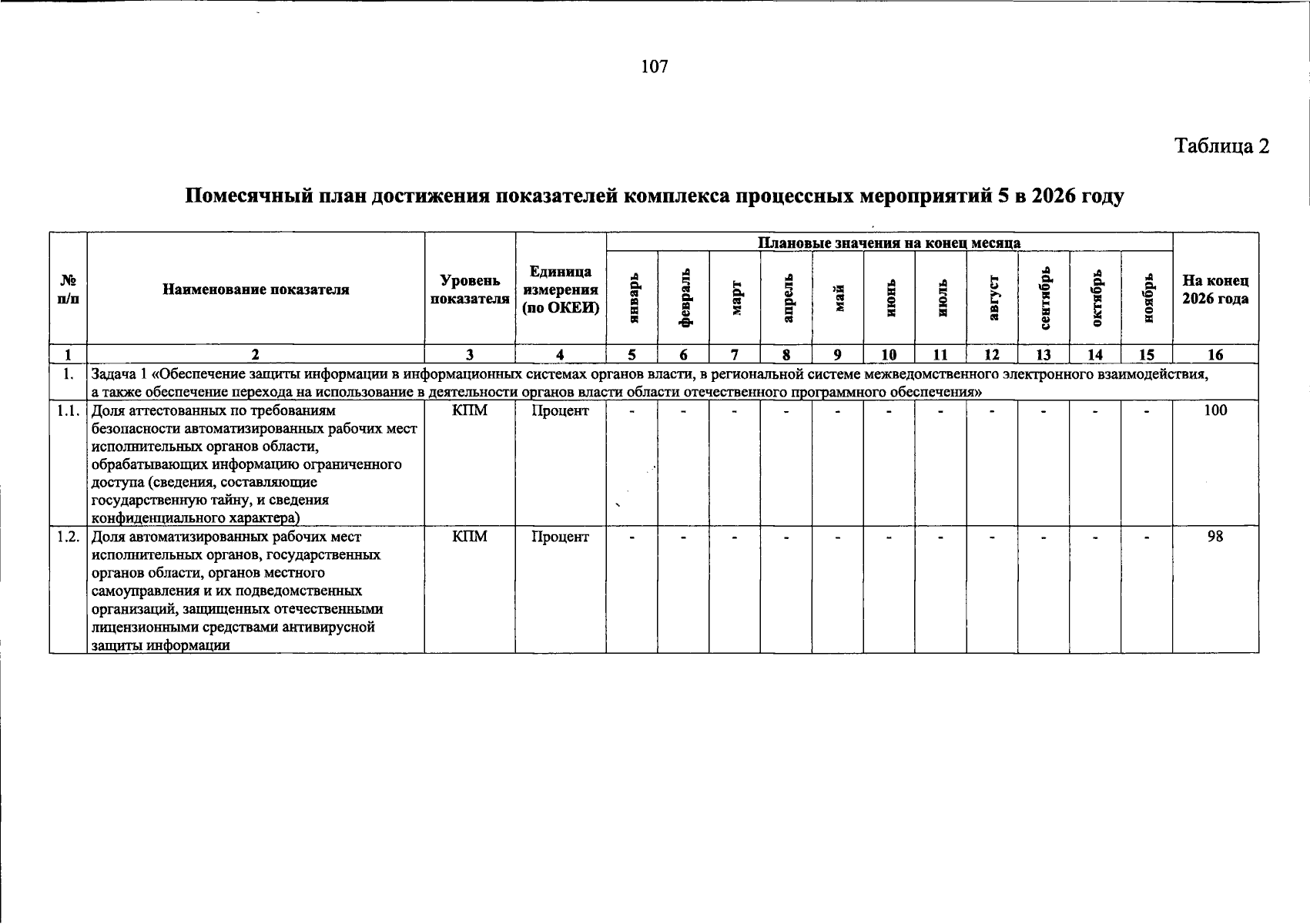 107

Таблица 2

Помесячный план достижения показателей комплекса процессных мероприятий 5 в 2026 году

| № п/п | Наименование показателя | Уровень показателя | Единица измерения (по ОКЕИ) | Плановые значения на конец месяца | | | | | | | | | | | На конец 2026 года |
|---|---|---|---|---|---|---|---|---|---|---|---|---|---|---|---|
| | | | | январь | февраль | март | апрель | май | июнь | июль | август | сентябрь | октябрь | ноябрь | |
| 1 | 2 | 3 | 4 | 5 | 6 | 7 | 8 | 9 | 10 | 11 | 12 | 13 | 14 | 15 | 16 |
| 1. | Задача 1 «Обеспечение защиты информации в информационных системах органов власти, в региональной системе межведомственного электронного взаимодействия, а также обеспечение перехода на использование в деятельности органов власти области отечественного программного обеспечения» | | | | | | | | | | | | | | |
| 1.1. | Доля аттестованных по требованиям безопасности автоматизированных рабочих мест исполнительных органов области, обрабатывающих информацию ограниченного доступа (сведения, составляющие государственную тайну, и сведения конфиденциального характера) | КПМ | Процент | - | - | - | - | - | - | - | - | - | - | - | 100 |
| 1.2. | Доля автоматизированных рабочих мест исполнительных органов, государственных органов области, органов местного самоуправления и их подведомственных организаций, защищенных отечественными лицензионными средствами антивирусной защиты информации | КПМ | Процент | - | - | - | - | - | - | - | - | - | - | - | 98 |